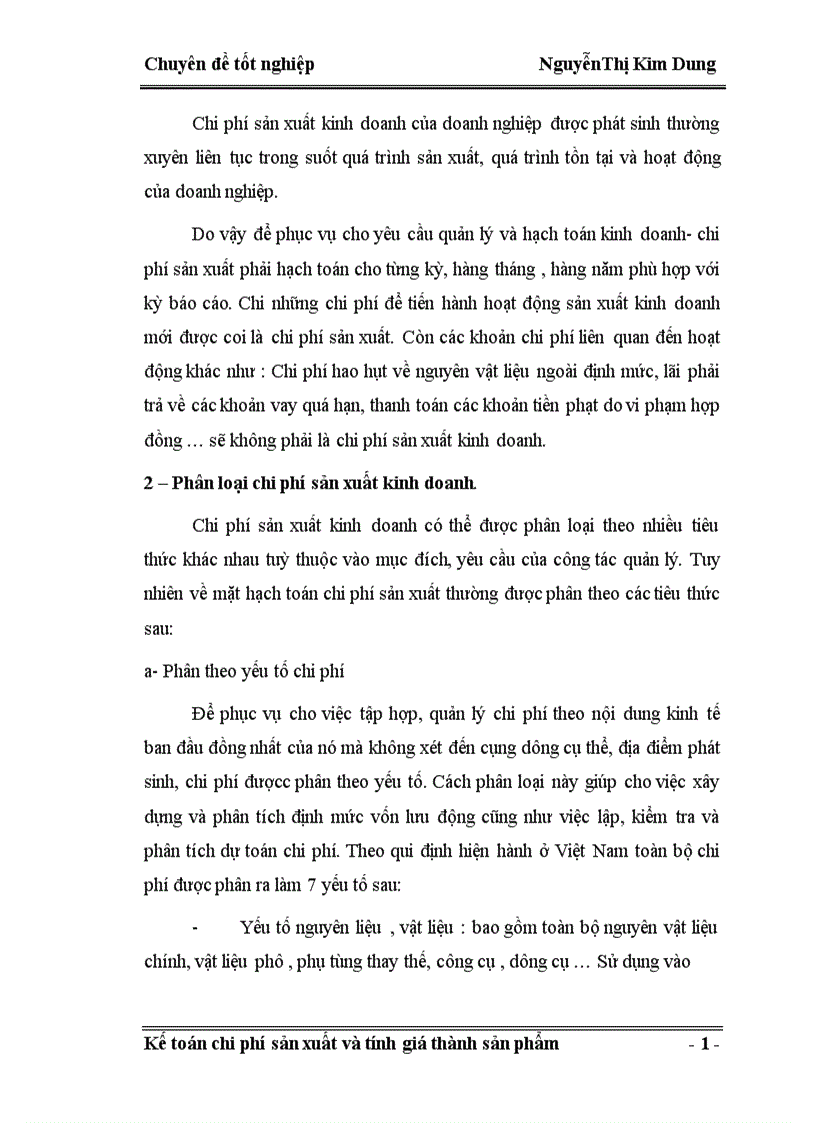 Chuyên đề tốt nghiệp NguyễnThị Kim Dung

Chi phí sản xuất kinh doanh của doanh nghiệp được phát sinh thường xuyên liên tục trong suốt quá trình sản xuất, quá trình tồn tại và hoạt động của doanh nghiệp.

Do vậy để phục vụ cho yêu cầu quản lý và hạch toán kinh doanh- chi phí sản xuất phải hạch toán cho từng kỳ, hàng tháng , hàng năm phù hợp với kỳ báo cáo. Chỉ những chi phí để tiến hành hoạt động sản xuất kinh doanh mới được coi là chi phí sản xuất. Còn các khoản chi phí liên quan đến hoạt động khác như : Chi phí hao hụt về nguyên vật liệu ngoài định mức, lãi phải trả về các khoản vay quá hạn, thanh toán các khoản tiền phạt do vi phạm hợp đồng … sẽ không phải là chi phí sản xuất kinh doanh.

2 – Phân loại chi phí sản xuất kinh doanh.

Chi phí sản xuất kinh doanh có thể được phân loại theo nhiều tiêu thức khác nhau tuỳ thuộc vào mục đích, yêu cầu của công tác quản lý. Tuy nhiên về mặt hạch toán chi phí sản xuất thường được phân theo các tiêu thức sau:

a- Phân theo yếu tố chi phí

Để phục vụ cho việc tập hợp, quản lý chi phí theo nội dung kinh tế ban đầu đồng nhất của nó mà không xét đến cụng dông cụ thể, địa điểm phát sinh, chi phí đượcc phân theo yếu tố. Cách phân loại này giúp cho việc xây dựng và phân tích định mức vốn lưu động cũng như việc lập, kiểm tra và phân tích dự toán chi phí. Theo qui định hiện hành ở Việt Nam toàn bộ chi phí được phân ra làm 7 yếu tố sau:

- Yếu tố nguyên liệu , vật liệu : bao gồm toàn bộ nguyên vật liệu chính, vật liệu phô , phụ tùng thay thế, công cụ , dông cụ … Sử dụng vào

Kế toán chi phí sản xuất và tính giá thành sản phẩm - 1 -